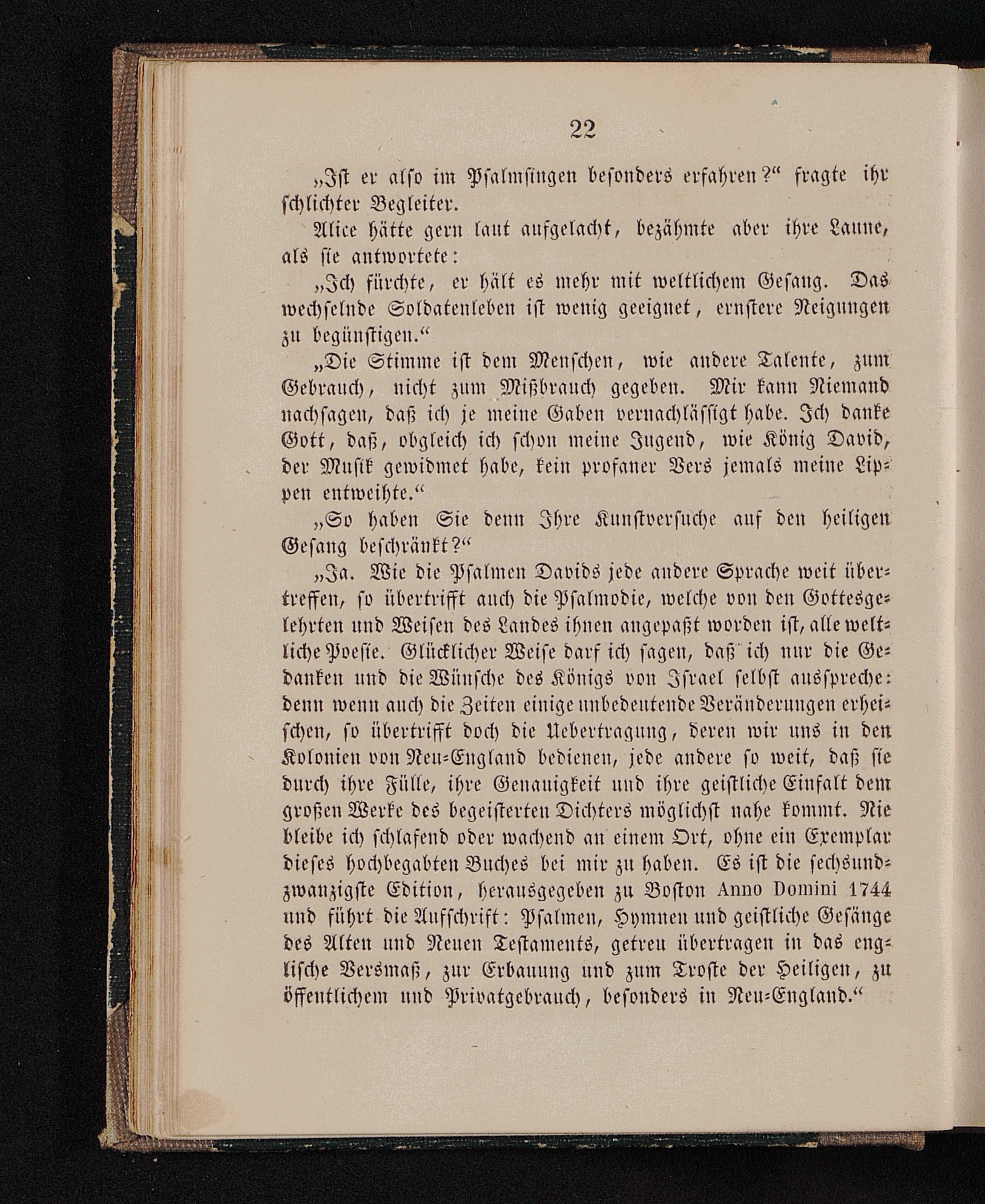 22

„Ist er also im Psalmsingen besonders erfahren?“ fragte ihr schlichter Begleiter.

Alice hätte gern laut aufgelacht, bezähmte aber ihre Laune, als sie antwortete:

„Ich fürchte, er hält es mehr mit weltlichem Gesang. Das wechselnde Soldatenleben ist wenig geeignet, ernstere Neigungen zu begünstigen.“

„Die Stimme ist dem Menschen, wie andere Talente, zum Gebrauch, nicht zum Mißbrauch gegeben. Mir kann Niemand nachsagen, daß ich je meine Gaben vernachlässigt habe. Ich danke Gott, daß, obgleich ich schon meine Jugend, wie König David, der Musik gewidmet habe, kein profaner Vers jemals meine Lippen entweihte.“

„So haben Sie denn Ihre Kunstversuche auf den heiligen Gesang beschränkt?“

„Ja. Wie die Psalmen Davids jede andere Sprache weit übertreffen, so übertrifft auch die Psalmodie, welche von den Gottesgelehrten und Weisen des Landes ihnen angepaßt worden ist, alle weltliche Poesie. Glücklicher Weise darf ich sagen, daß ich nur die Gedanken und die Wünsche des Königs von Israel selbst ausspreche: denn wenn auch die Zeiten einige unbedeutende Veränderungen erheischen, so übertrifft doch die Uebertragung, deren wir uns in den Kolonien von Neu-England bedienen, jede andere so weit, daß sie durch ihre Fülle, ihre Genauigkeit und ihre geistliche Einfalt dem großen Werke des begeisterten Dichters möglichst nahe kommt. Nie bleibe ich schlafend oder wachend an einem Ort, ohne ein Exemplar dieses hochbegabten Buches bei mir zu haben. Es ist die sechsundzwanzigste Edition, herausgegeben zu Boston Anno Domini 1744 und führt die Aufschrift: Psalmen, Hymnen und geistliche Gesänge des Alten und Neuen Testaments, getreu übertragen in das englische Versmaß, zur Erbauung und zum Troste der Heiligen, zu öffentlichem und Privatgebrauch, besonders in Neu-England.“